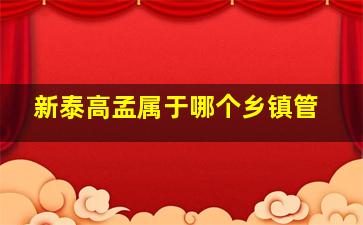 新泰高孟属于哪个乡镇管